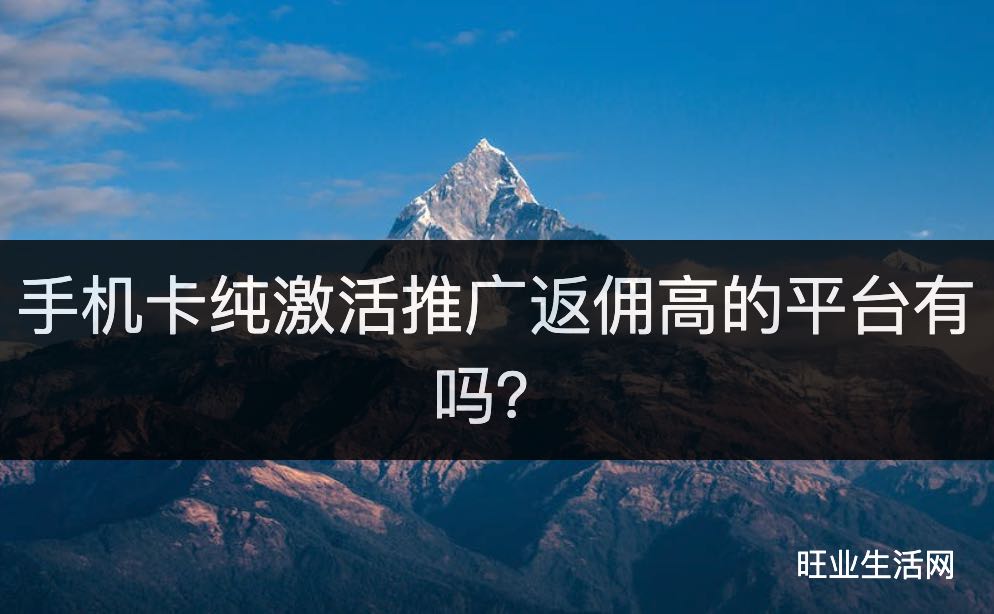 手机卡纯激活推广返佣高的平台有吗？

旺业生活网